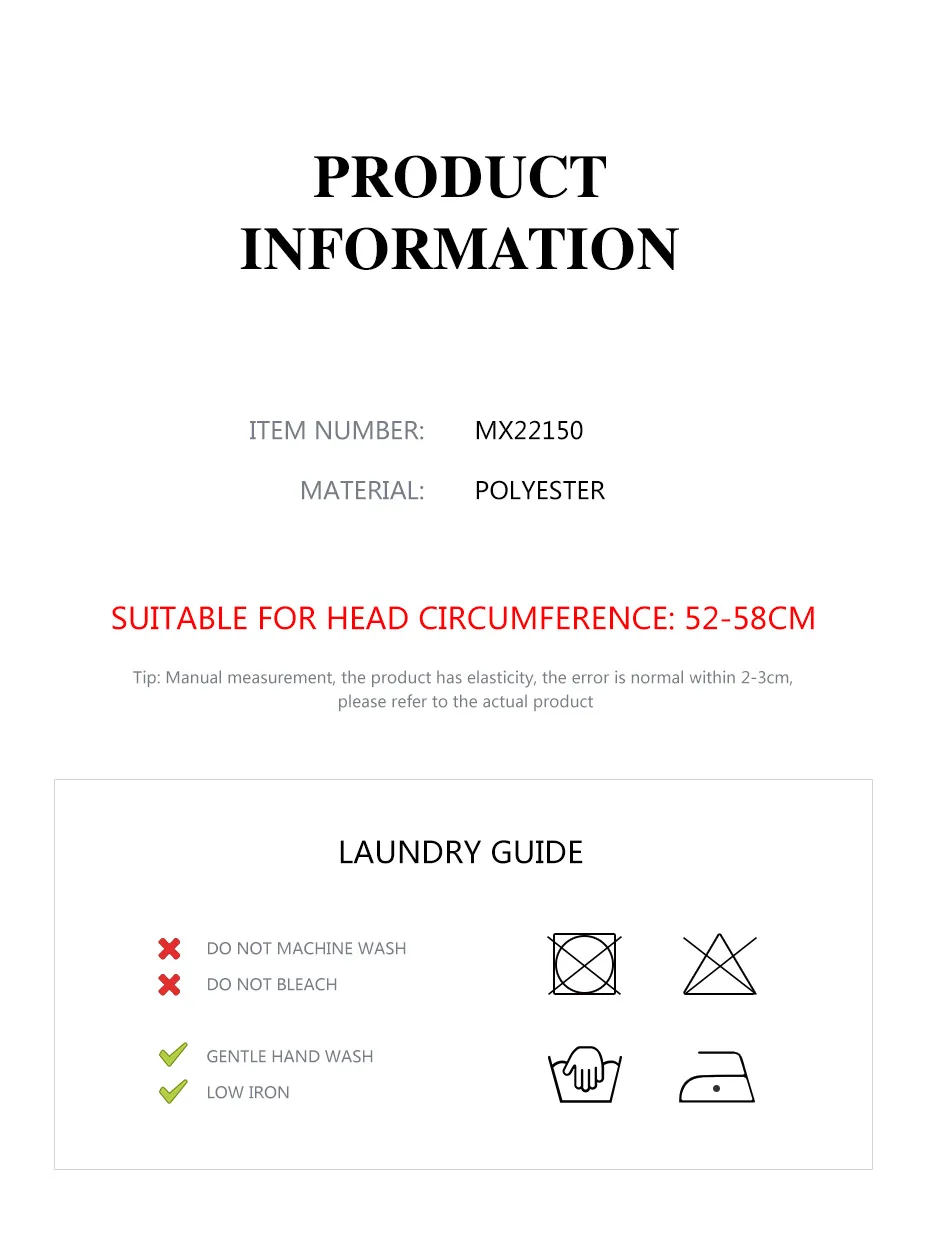 PRODUCT INFORMATION

ITEM NUMBER: MX22150

MATERIAL: POLYESTER

SUITABLE FOR HEAD CIRCUMFERENCE: 52-58CM

Tip: Manual measurement, the product has elasticity, the error is normal within 2-3cm, please refer to the actual product

LAUNDRY GUIDE

DO NOT MACHINE WASH
DO NOT BLEACH

GENTLE HAND WASH
LOW IRON